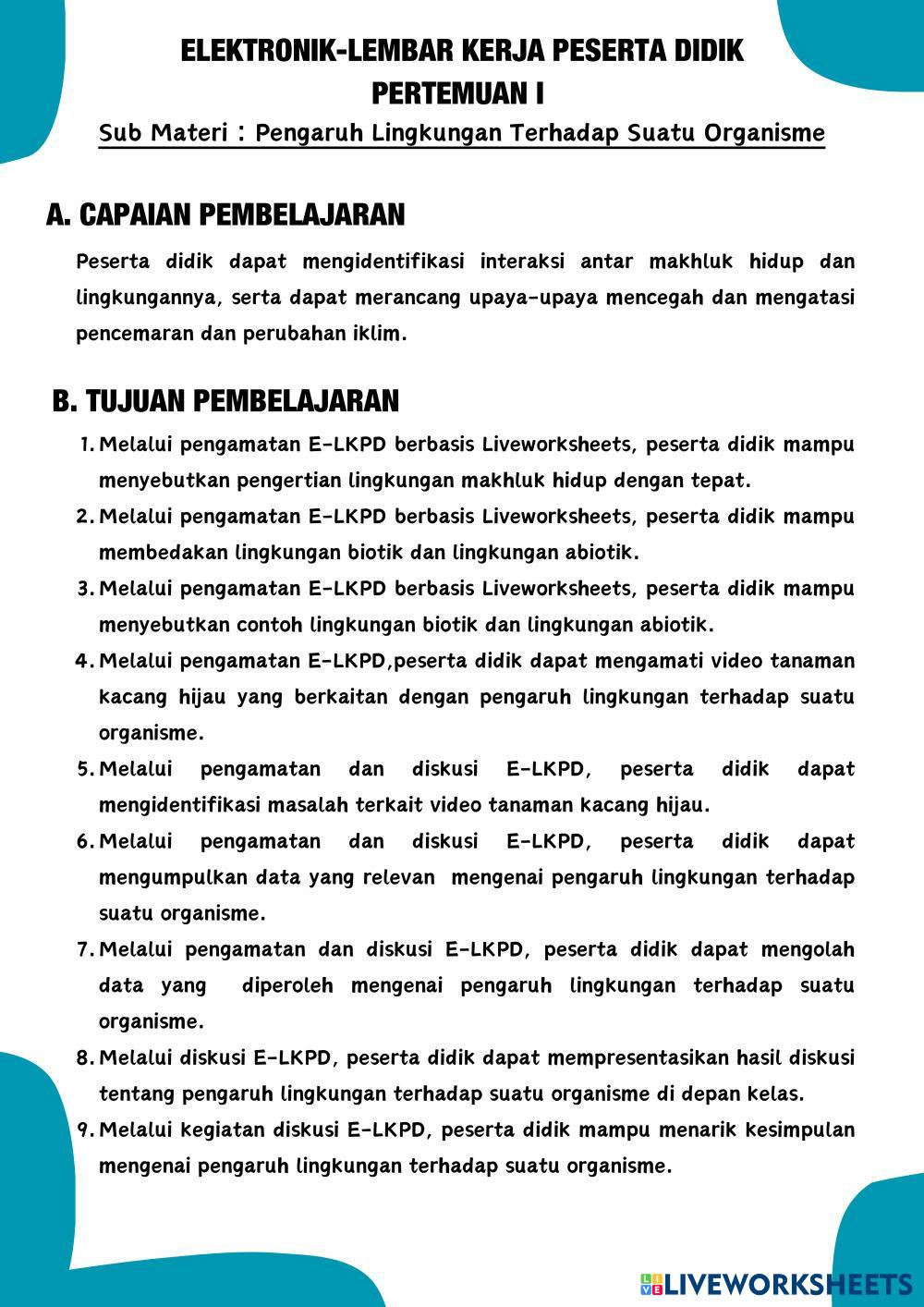 ELEKTRONIK-LEMBAR KERJA PESERTA DIDIK
PERTEMUAN I
Sub Materi : Pengaruh Lingkungan Terhadap Suatu Organisme

A. CAPAIAN PEMBELAJARAN

Peserta didik dapat mengidentifikasi interaksi antar makhluk hidup dan lingkungannya, serta dapat merancang upaya-upaya mencegah dan mengatasi pencemaran dan perubahan iklim.

B. TUJUAN PEMBELAJARAN

1. Melalui pengamatan E-LKPD berbasis Liveworksheets, peserta didik mampu menyebutkan pengertian lingkungan makhluk hidup dengan tepat.
2. Melalui pengamatan E-LKPD berbasis Liveworksheets, peserta didik mampu membedakan lingkungan biotik dan lingkungan abiotik.
3. Melalui pengamatan E-LKPD berbasis Liveworksheets, peserta didik mampu menyebutkan contoh lingkungan biotik dan lingkungan abiotik.
4. Melalui pengamatan E-LKPD,peserta didik dapat mengamati video tanaman kacang hijau yang berkaitan dengan pengaruh lingkungan terhadap suatu organisme.
5. Melalui pengamatan dan diskusi E-LKPD, peserta didik dapat mengidentifikasi masalah terkait video tanaman kacang hijau.
6. Melalui pengamatan dan diskusi E-LKPD, peserta didik dapat mengumpulkan data yang relevan mengenai pengaruh lingkungan terhadap suatu organisme.
7. Melalui pengamatan dan diskusi E-LKPD, peserta didik dapat mengolah data yang diperoleh mengenai pengaruh lingkungan terhadap suatu organisme.
8. Melalui diskusi E-LKPD, peserta didik dapat mempresentasikan hasil diskusi tentang pengaruh lingkungan terhadap suatu organisme di depan kelas.
9. Melalui kegiatan diskusi E-LKPD, peserta didik mampu menarik kesimpulan mengenai pengaruh lingkungan terhadap suatu organisme.

LIVEWORKSHEETS